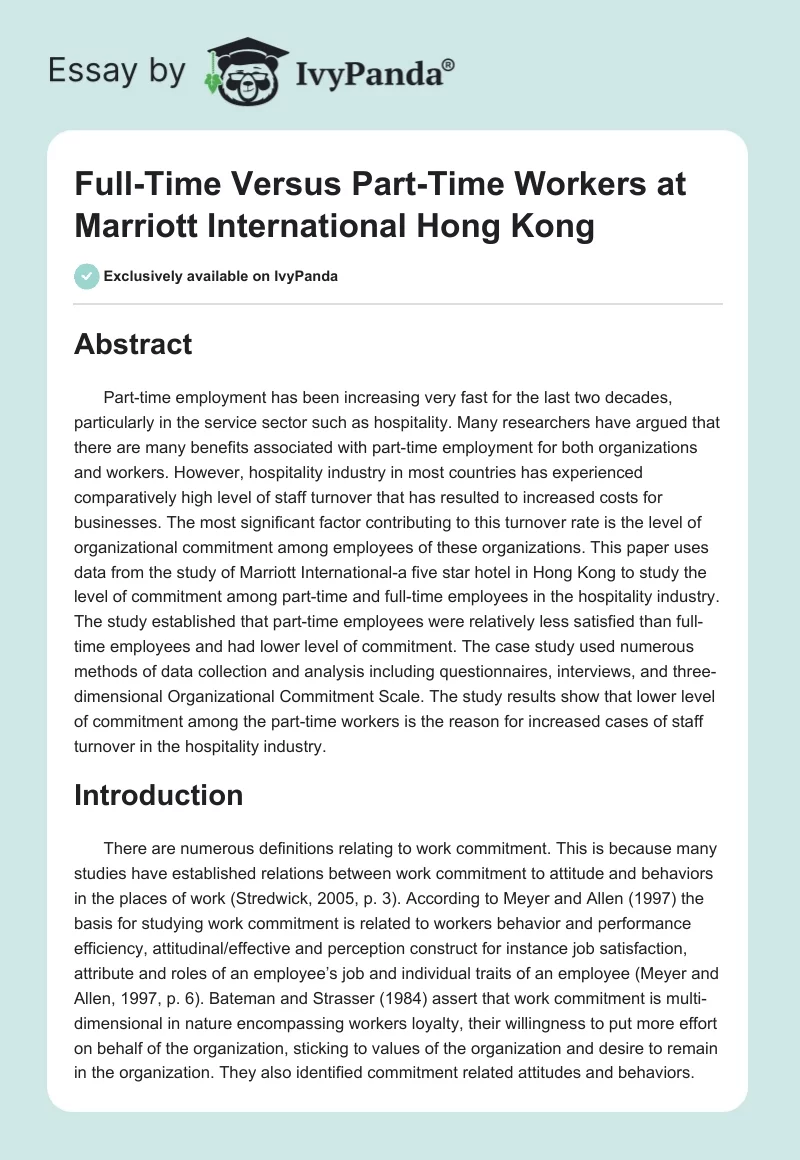 Essay by IvyPanda®

Full-Time Versus Part-Time Workers at Marriott International Hong Kong

Exclusively available on IvyPanda

Abstract

Part-time employment has been increasing very fast for the last two decades, particularly in the service sector such as hospitality. Many researchers have argued that there are many benefits associated with part-time employment for both organizations and workers. However, hospitality industry in most countries has experienced comparatively high level of staff turnover that has resulted to increased costs for businesses. The most significant factor contributing to this turnover rate is the level of organizational commitment among employees of these organizations. This paper uses data from the study of Marriott International-a five star hotel in Hong Kong to study the level of commitment among part-time and full-time employees in the hospitality industry. The study established that part-time employees were relatively less satisfied than full-time employees and had lower level of commitment. The case study used numerous methods of data collection and analysis including questionnaires, interviews, and three-dimensional Organizational Commitment Scale. The study results show that lower level of commitment among the part-time workers is the reason for increased cases of staff turnover in the hospitality industry.

Introduction

There are numerous definitions relating to work commitment. This is because many studies have established relations between work commitment to attitude and behaviors in the places of work (Stredwick, 2005, p. 3). According to Meyer and Allen (1997) the basis for studying work commitment is related to workers behavior and performance efficiency, attitudinal/effective and perception construct for instance job satisfaction, attribute and roles of an employee's job and individual traits of an employee (Meyer and Allen, 1997, p. 6). Bateman and Strasser (1984) assert that work commitment is multi-dimensional in nature encompassing workers loyalty, their willingness to put more effort on behalf of the organization, sticking to values of the organization and desire to remain in the organization. They also identified commitment related attitudes and behaviors.